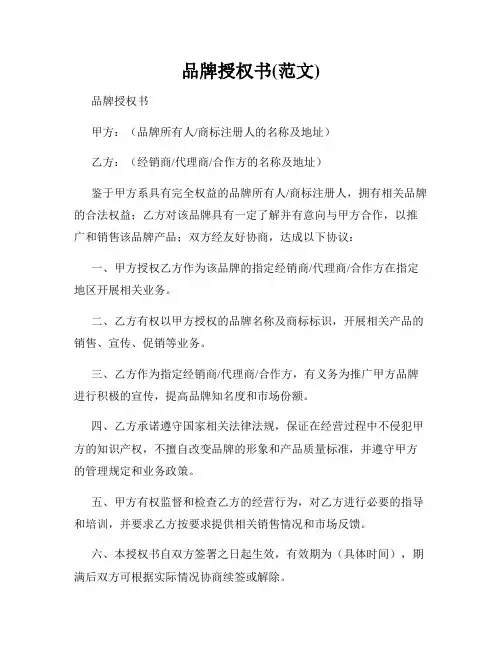 品牌授权书(范文)

品牌授权书

甲方：（品牌所有人/商标注册人的名称及地址）

乙方：（经销商/代理商/合作方的名称及地址）

鉴于甲方系具有完全权益的品牌所有人/商标注册人，拥有相关品牌的合法权益；乙方对该品牌具有一定了解并有意向与甲方合作，以推广和销售该品牌产品；双方经友好协商，达成以下协议：

一、甲方授权乙方作为该品牌的指定经销商/代理商/合作方在指定地区开展相关业务。

二、乙方有权以甲方授权的品牌名称及商标标识，开展相关产品的销售、宣传、促销等业务。

三、乙方作为指定经销商/代理商/合作方，有义务为推广甲方品牌进行积极的宣传，提高品牌知名度和市场份额。

四、乙方承诺遵守国家相关法律法规，保证在经营过程中不侵犯甲方的知识产权，不擅自改变品牌的形象和产品质量标准，并遵守甲方的管理规定和业务政策。

五、甲方有权监督和检查乙方的经营行为，对乙方进行必要的指导和培训，并要求乙方按要求提供相关销售情况和市场反馈。

六、本授权书自双方签署之日起生效，有效期为（具体时间），期满后双方可根据实际情况协商续签或解除。